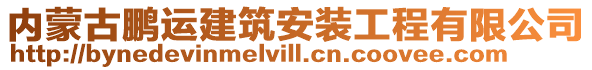 内蒙古鹏运建筑安装工程有限公司
http://bynedevinmelvill.cn.coovee.com